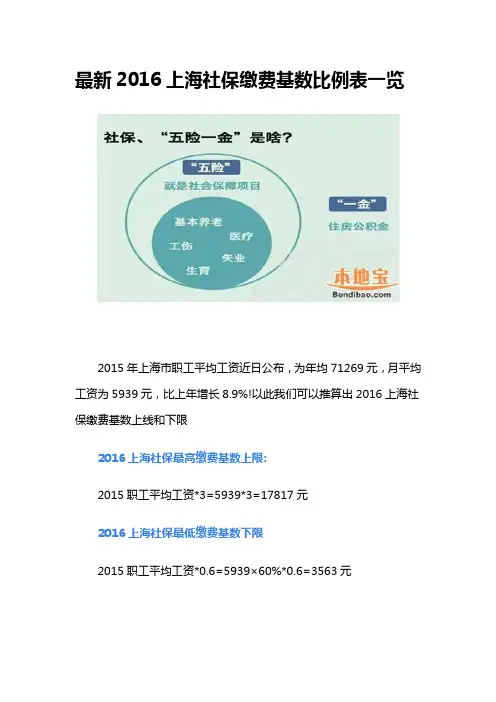 最新2016上海社保缴费基数比例表一览

社保、“五险一金”是啥？

“五险”
就是社会保障项目

基本养老
医疗
工伤
失业
生育

“一金”
住房公积金

本地宝
Bendibao.com

2015年上海市职工平均工资近日公布，为年均71269元，月平均工资为5939元，比上年增长8.9%!以此我们可以推算出2016上海社保缴费基数上线和下限

2016上海社保最高缴费基数上限:

2015职工平均工资*3=5939*3=17817元

2016上海社保最低缴费基数下限

2015职工平均工资*0.6=5939×60%*0.6=3563元